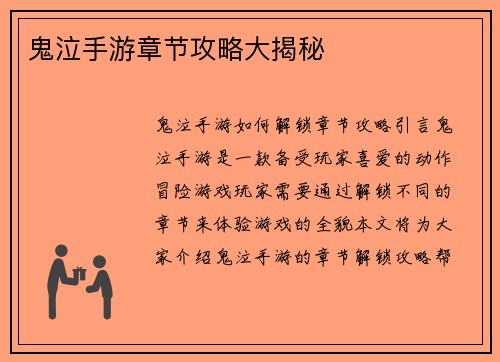 鬼泣手游章节攻略大揭秘

鬼泣手游如何解锁章节攻略引言鬼泣手游是一款备受玩家喜爱的动作冒险游戏玩家需要通过解锁不同的章节来体验游戏的全貌本文将为大家介绍鬼泣手游的章节解锁攻略帮